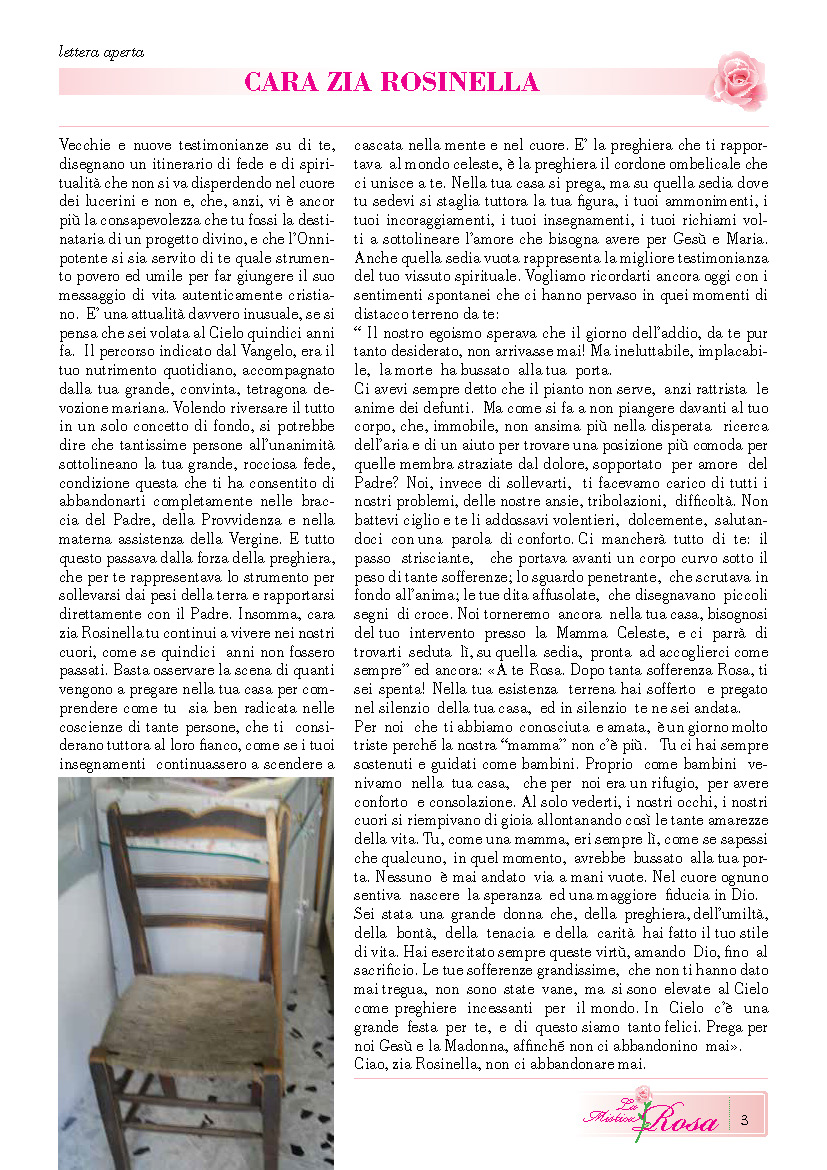 lettera aperta

CARA ZIA ROSINELLA

Vecchie e nuove testimonianze su di te, disegnano un itinerario di fede e di spiritualità che non si va disperdendo nel cuore dei lucerini e non e, che, anzi, vi è ancor più la consapevolezza che tu fossi la destinataria di un progetto divino, e che l'Onnipotente si sia servito di te quale strumento povero ed umile per far giungere il suo messaggio di vita autenticamente cristiano. E' una attualità davvero inusuale, se si pensa che sei volata al Cielo quindici anni fa. Il percorso indicato dal Vangelo, era il tuo nutrimento quotidiano, accompagnato dalla tua grande, convinta, tetragona devozione mariana. Volendo riversare il tutto in un solo concetto di fondo, si potrebbe dire che tantissime persone all'unanimità sottolineano la tua grande, rocciosa fede, condizione questa che ti ha consentito di abbandonarti completamente nelle braccia del Padre, della Provvidenza e nella materna assistenza della Vergine. E tutto questo passava dalla forza della preghiera, che per te rappresentava lo strumento per sollevarsi dai pesi della terra e rapportarsi direttamente con il Padre. Insomma, cara zia Rosinella tu continui a vivere nei nostri cuori, come se quindici anni non fossero passati. Basta osservare la scena di quanti vengono a pregare nella tua casa per comprendere come tu sia ben radicata nelle coscienze di tante persone, che ti considerano tuttora al loro fianco, come se i tuoi insegnamenti continuassero a scendere a cascata nella mente e nel cuore. E' la preghiera che ti rapportava al mondo celeste, è la preghiera il cordone ombelicale che ci unisce a te. Nella tua casa si prega, ma su quella sedia dove tu sedevi si staglia tuttora la tua figura, i tuoi ammonimenti, i tuoi incoraggiamenti, i tuoi insegnamenti, i tuoi richiami volti a sottolineare l'amore che bisogna avere per Gesù e Maria. Anche quella sedia vuota rappresenta la migliore testimonianza del tuo vissuto spirituale. Vogliamo ricordarti ancora oggi con i sentimenti spontanei che ci hanno pervaso in quei momenti di distacco terreno da te:
" Il nostro egoismo sperava che il giorno dell'addio, da te pur tanto desiderato, non arrivasse mai! Ma ineluttabile, implacabile, la morte ha bussato alla tua porta.
Ci avevi sempre detto che il pianto non serve, anzi rattrista le anime dei defunti. Ma come si fa a non piangere davanti al tuo corpo, che, immobile, non ansima più nella disperata ricerca dell'aria e di un aiuto per trovare una posizione più comoda per quelle membra straziate dal dolore, sopportato per amore del Padre? Noi, invece di sollevarti, ti facevamo carico di tutti i nostri problemi, delle nostre ansie, tribolazioni, difficoltà. Non battevi ciglio e te li addossavi volentieri, dolcemente, salutandoci con una parola di conforto. Ci mancherà tutto di te: il passo strisciante, che portava avanti un corpo curvo sotto il peso di tante sofferenze; lo sguardo penetrante, che scrutava in fondo all'anima; le tue dita affusolate, che disegnavano piccoli segni di croce. Noi torneremo ancora nella tua casa, bisognosi del tuo intervento presso la Mamma Celeste, e ci parrà di trovarti seduta lì, su quella sedia, pronta ad accoglierci come sempre" ed ancora: «A te Rosa. Dopo tanta sofferenza Rosa, ti sei spenta! Nella tua esistenza terrena hai sofferto e pregato nel silenzio della tua casa, ed in silenzio te ne sei andata.
Per noi che ti abbiamo conosciuta e amata, è un giorno molto triste perché la nostra "mamma" non c'è più. Tu ci hai sempre sostenuti e guidati come bambini. Proprio come bambini venivamo nella tua casa, che per noi era un rifugio, per avere conforto e consolazione. Al solo vederti, i nostri occhi, i nostri cuori si riempivano di gioia allontanando così le tante amarezze della vita. Tu, come una mamma, eri sempre lì, come se sapessi che qualcuno, in quel momento, avrebbe bussato alla tua porta. Nessuno è mai andato via a mani vuote. Nel cuore ognuno sentiva nascere la speranza ed una maggiore fiducia in Dio.
Sei stata una grande donna che, della preghiera, dell'umiltà, della bontà, della tenacia e della carità hai fatto il tuo stile di vita. Hai esercitato sempre queste virtù, amando Dio, fino al sacrificio. Le tue sofferenze grandissime, che non ti hanno dato mai tregua, non sono state vane, ma si sono elevate al Cielo come preghiere incessanti per il mondo. In Cielo c'è una grande festa per te, e di questo siamo tanto felici. Prega per noi Gesù e la Madonna, affinché non ci abbandonino mai».
Ciao, zia Rosinella, non ci abbandonare mai.

La Mistica Rosa 3